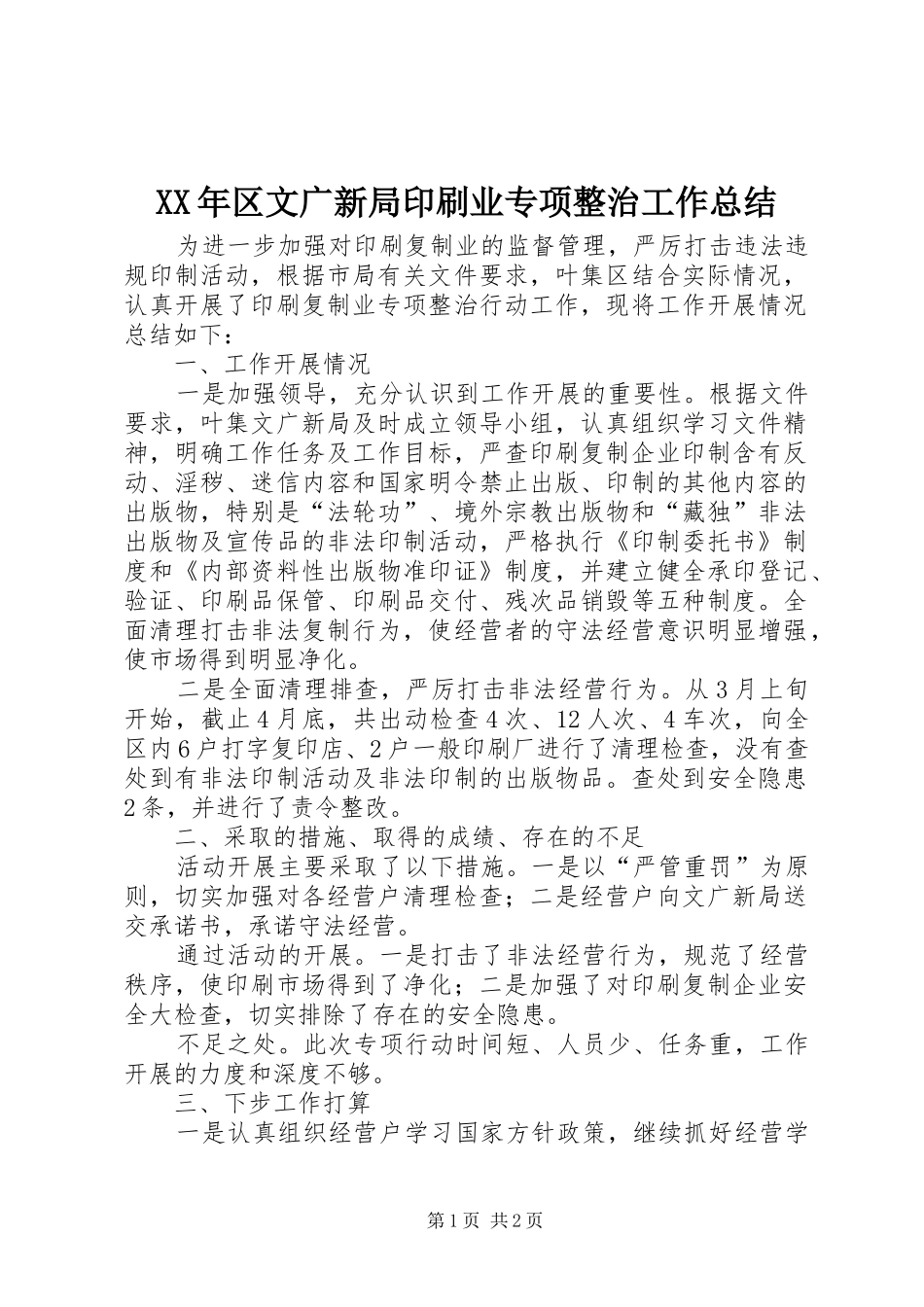 XX年区文广新局印刷业专项整治工作总结

为进一步加强对印刷复制业的监督管理，严厉打击违法违规印制活动，根据市局有关文件要求，叶集区结合实际情况，认真开展了印刷复制业专项整治行动工作，现将工作开展情况总结如下：

一、工作开展情况

一是加强领导，充分认识到工作开展的重要性。根据文件要求，叶集文广新局及时成立领导小组，认真组织学习文件精神，明确工作任务及工作目标，严查印刷复制企业印制含有反动、淫秽、迷信内容和国家明令禁止出版、印制的其他内容的出版物，特别是“法轮功”、境外宗教出版物和“藏独”非法出版物及宣传品的非法印制活动，严格执行《印制委托书》制度和《内部资料性出版物准印证》制度，并建立健全承印登记、验证、印刷品保管、印刷品交付、残次品销毁等五种制度。全面清理打击非法复制行为，使经营者的守法经营意识明显增强，使市场得到明显净化。

二是全面清理排查，严厉打击非法经营行为。从3月上旬开始，截止4月底，共出动检查4次、12人次、4车次，向全区内6户打字复印店、2户一般印刷厂进行了清理检查，没有查处到有非法印制活动及非法印制的出版物品。查处到安全隐患2条，并进行了责令整改。

二、采取的措施、取得的成绩、存在的不足

活动开展主要采取了以下措施。一是以“严管重罚”为原则，切实加强对各经营户清理检查；二是经营户向文广新局送交承诺书，承诺守法经营。

通过活动的开展。一是打击了非法经营行为，规范了经营秩序，使印刷市场得到了净化；二是加强了对印刷复制企业安全大检查，切实排除了存在的安全隐患。

不足之处。此次专项行动时间短、人员少、任务重，工作开展的力度和深度不够。

三、下步工作打算

一是认真组织经营户学习国家方针政策，继续抓好经营学

第1页 共2页